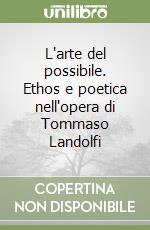 unilibro

L'arte del possibile. Ethos e poetica nell'opera di Tommaso Landolfi

COPERTINA NON DISPONIBILE